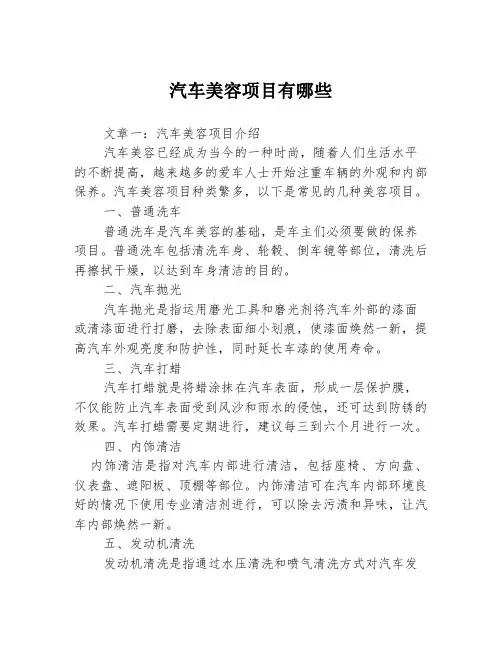 汽车美容项目有哪些

文章一：汽车美容项目介绍

汽车美容已经成为当今的一种时尚，随着人们生活水平的不断提高，越来越多的爱车人士开始注重车辆的外观和内部保养。汽车美容项目种类繁多，以下是常见的几种美容项目。

一、普通洗车

普通洗车是汽车美容的基础，是车主们必须要做的保养项目。普通洗车包括清洗车身、轮毂、倒车镜等部位，清洗后再擦拭干燥，以达到车身清洁的目的。

二、汽车抛光

汽车抛光是指运用磨光工具和磨光剂将汽车外部的漆面或清漆面进行打磨，去除表面细小划痕，使漆面焕然一新，提高汽车外观亮度和防护性，同时延长车漆的使用寿命。

三、汽车打蜡

汽车打蜡就是将蜡涂抹在汽车表面，形成一层保护膜，不仅能防止汽车表面受到风沙和雨水的侵蚀，还可达到防锈的效果。汽车打蜡需要定期进行，建议每三到六个月进行一次。

四、内饰清洁

内饰清洁是指对汽车内部进行清洁，包括座椅、方向盘、仪表盘、遮阳板、顶棚等部位。内饰清洁可在汽车内部环境良好的情况下使用专业清洁剂进行，可以除去污渍和异味，让汽车内部焕然一新。

五、发动机清洗

发动机清洗是指通过水压清洗和喷气清洗方式对汽车发